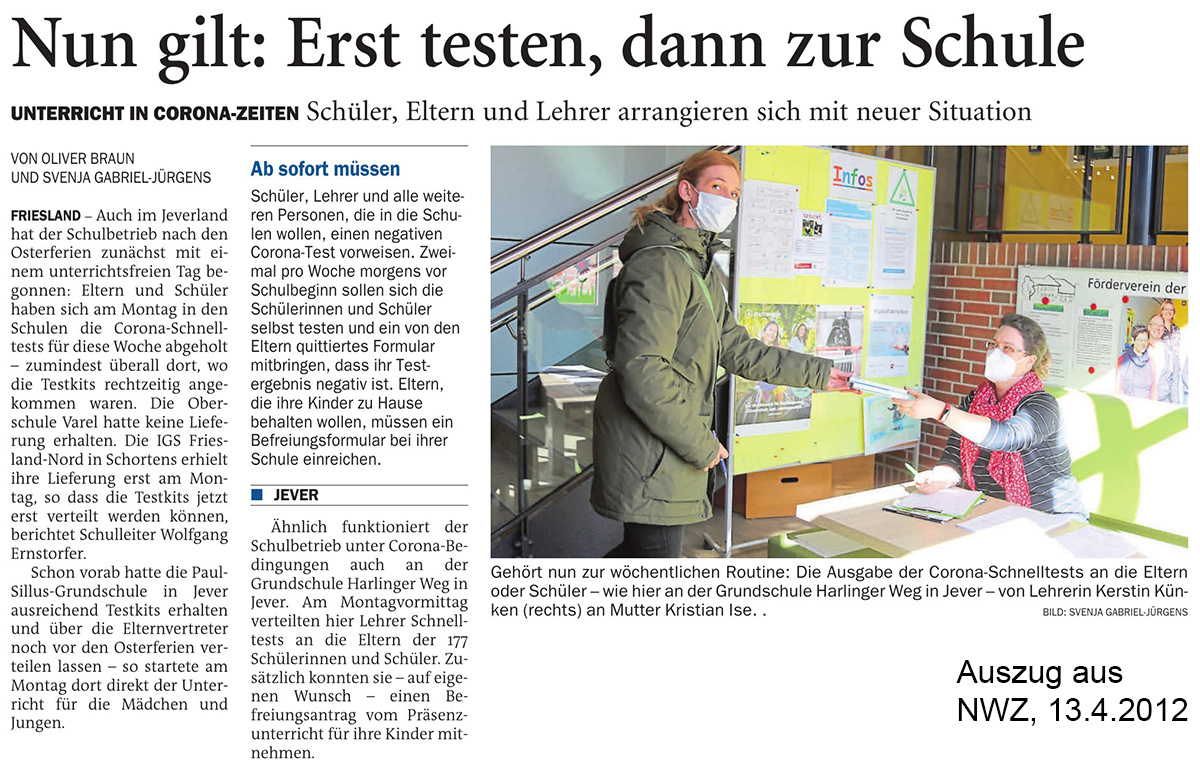 Nun gilt: Erst testen, dann zur Schule

UNTERRICHT IN CORONA-ZEITEN Schüler, Eltern und Lehrer arrangieren sich mit neuer Situation

VON OLIVER BRAUN UND SVENJA GABRIEL-JÜRGENS

FRIESLAND – Auch im Jeverland hat der Schulbetrieb nach den Osterferien zunächst mit einem unterrichtsfreien Tag begonnen: Eltern und Schüler haben sich am Montag in den Schulen die Corona-Schnelltests für diese Woche abgeholt – zumindest überall dort, wo die Testkits rechtzeitig angekommen waren. Die Oberschule Varel hatte keine Lieferung erhalten. Die IGS Friesland-Nord in Schortens erhielt ihre Lieferung erst am Montag, so dass die Testkits jetzt erst verteilt werden können, berichtet Schulleiter Wolfgang Ernstorfer.

Schon vorab hatte die Paul-Sillus-Grundschule in Jever ausreichend Testkits erhalten und über die Elternvertreter noch vor den Osterferien verteilen lassen – so startete am Montag dort direkt der Unterricht für die Mädchen und Jungen.

Ab sofort müssen

Schüler, Lehrer und alle weiteren Personen, die in die Schulen wollen, einen negativen Corona-Test vorweisen. Zweimal pro Woche morgens vor Schulbeginn sollen sich die Schülerinnen und Schüler selbst testen und ein von den Eltern quittiertes Formular mitbringen, dass ihr Testergebnis negativ ist. Eltern, die ihre Kinder zu Hause behalten wollen, müssen ein Befreiungsformular bei ihrer Schule einreichen.

JEVER

Ähnlich funktioniert der Schulbetrieb unter Corona-Bedingungen auch an der Grundschule Harlinger Weg in Jever. Am Montagvormittag verteilten hier Lehrer Schnelltests an die Eltern der 177 Schülerinnen und Schüler. Zusätzlich konnten sie – auf eigenen Wunsch – einen Befreiungsantrag vom Präsenzunterricht für ihre Kinder mitnehmen.

Infos

Förderverein der

Gehört nun zur wöchentlichen Routine: Die Ausgabe der Corona-Schnelltests an die Eltern oder Schüler – wie hier an der Grundschule Harlinger Weg in Jever – von Lehrerin Kerstin Künken (rechts) an Mutter Kristian Ise. .
BILD: SVENJA GABRIEL-JÜRGENS

Auszug aus NWZ, 13.4.2012